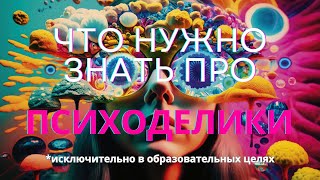 ЧТО НУЖНО ЗНАТЬ ПРО

ПСИХОДЕЛИКИ

*исключительно в образовательных целях